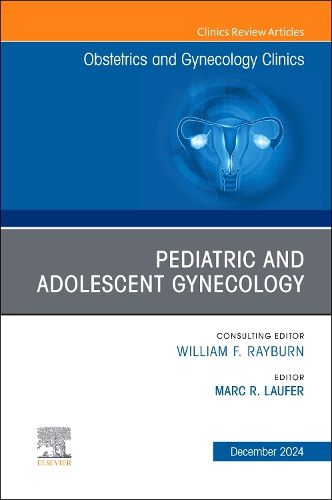 Clinics Review Articles

Obstetrics and Gynecology Clinics

PEDIATRIC AND ADOLESCENT GYNECOLOGY

CONSULTING EDITOR
WILLIAM F. RAYBURN

EDITOR
MARC R. LAUFER

ELSEVIER

December 2024